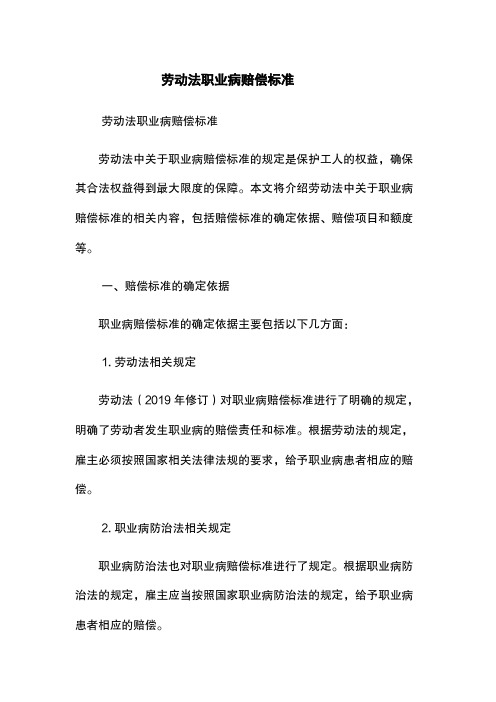 劳动法职业病赔偿标准

劳动法职业病赔偿标准

劳动法中关于职业病赔偿标准的规定是保护工人的权益，确保其合法权益得到最大限度的保障。本文将介绍劳动法中关于职业病赔偿标准的相关内容，包括赔偿标准的确定依据、赔偿项目和额度等。

一、赔偿标准的确定依据

职业病赔偿标准的确定依据主要包括以下几方面：

1. 劳动法相关规定

劳动法（2019 年修订）对职业病赔偿标准进行了明确的规定，明确了劳动者发生职业病的赔偿责任和标准。根据劳动法的规定，雇主必须按照国家相关法律法规的要求，给予职业病患者相应的赔偿。

2. 职业病防治法相关规定

职业病防治法也对职业病赔偿标准进行了规定。根据职业病防治法的规定，雇主应当按照国家职业病防治法的规定，给予职业病患者相应的赔偿。